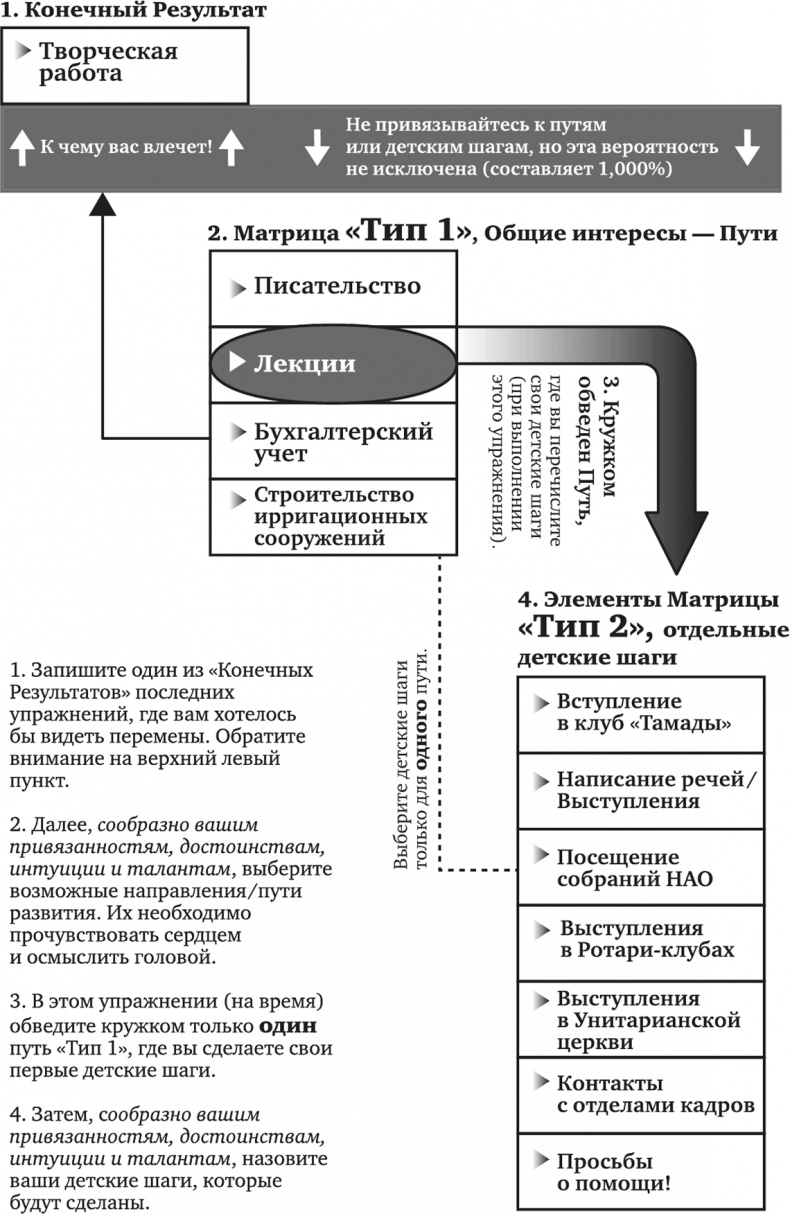 1. Конечный Результат

Творческая работа

К чему вас влечет!

Не привязывайтесь к путям или детским шагам, но эта вероятность не исключена (составляет 1,000%)

2. Матрица «Тип 1», Общие интересы — Пути

Писательство

Лекции

Бухгалтерский учет

Строительство ирригационных сооружений

3. Кружком обведен Путь, где вы перечислите свои детские шаги (при выполнении этого упражнения).

Выберите детские шаги только для одного пути.

4. Элементы Матрицы «Тип 2», отдельные детские шаги

Вступление в клуб «Тамады»

Написание речей/ Выступления

Посещение собраний НАО

Выступления в Ротари-клубах

Выступления в Унитарианской церкви

Контакты с отделами кадров

Просьбы о помощи!

1. Запишите один из «Конечных Результатов» последних упражнений, где вам хотелось бы видеть перемены. Обратите внимание на верхний левый пункт.

2. Далее, сообразно вашим привязанностям, достоинствам, интуиции и талантам, выберите возможные направления/пути развития. Их необходимо прочувствовать сердцем и осмыслить головой.

3. В этом упражнении (на время) обведите кружком только один путь «Тип 1», где вы сделаете свои первые детские шаги.

4. Затем, сообразно вашим привязанностям, достоинствам, интуиции и талантам, назовите ваши детские шаги, которые будут сделаны.